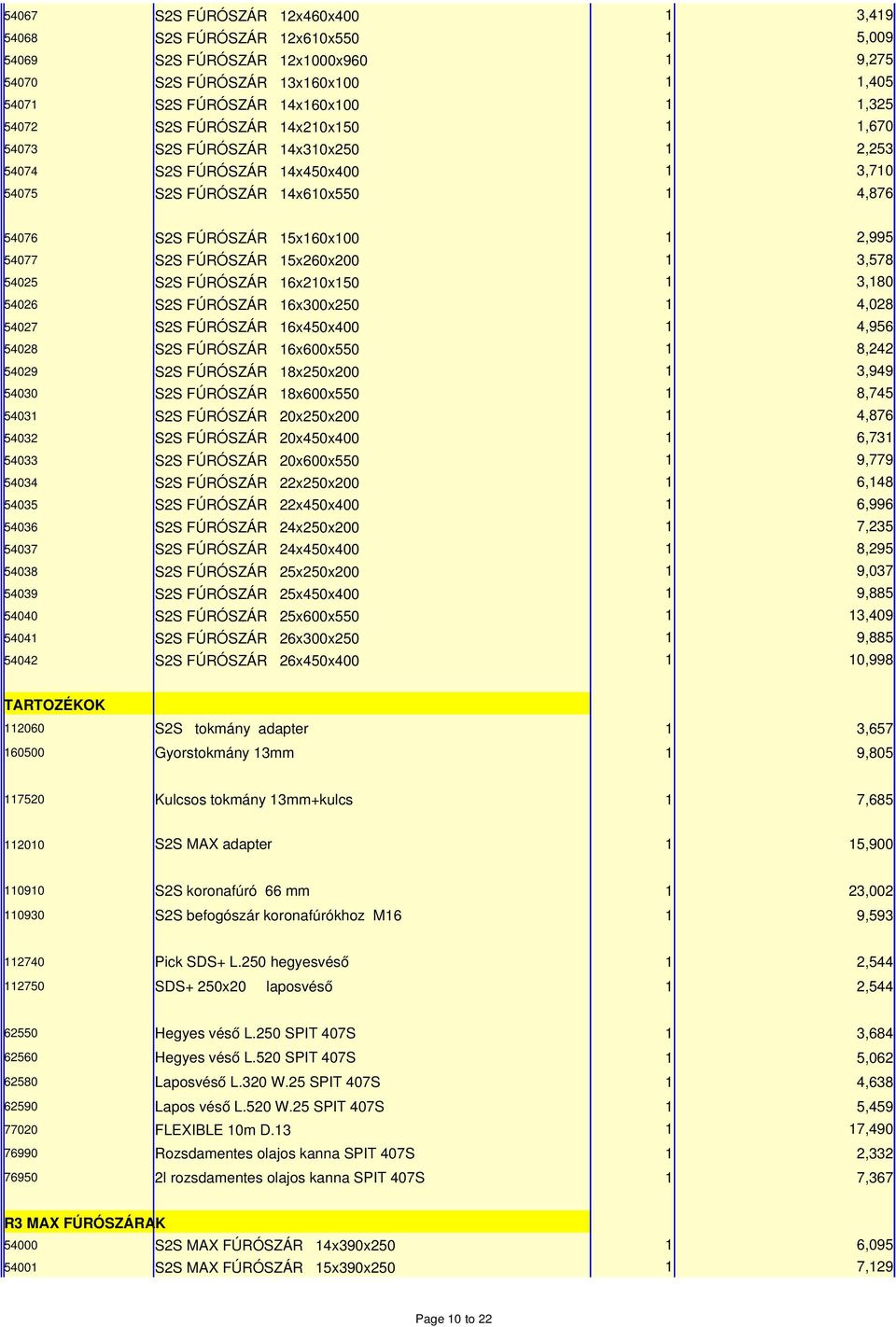 | | | | |
|---|---|---|---|
| 54067 | S2S FÚRÓSZÁR 12x460x400 | 1 | 3,419 |
| 54068 | S2S FÚRÓSZÁR 12x610x550 | 1 | 5,009 |
| 54069 | S2S FÚRÓSZÁR 12x1000x960 | 1 | 9,275 |
| 54070 | S2S FÚRÓSZÁR 13x160x100 | 1 | 1,405 |
| 54071 | S2S FÚRÓSZÁR 14x160x100 | 1 | 1,325 |
| 54072 | S2S FÚRÓSZÁR 14x210x150 | 1 | 1,670 |
| 54073 | S2S FÚRÓSZÁR 14x310x250 | 1 | 2,253 |
| 54074 | S2S FÚRÓSZÁR 14x450x400 | 1 | 3,710 |
| 54075 | S2S FÚRÓSZÁR 14x610x550 | 1 | 4,876 |
| 54076 | S2S FÚRÓSZÁR 15x160x100 | 1 | 2,995 |
| 54077 | S2S FÚRÓSZÁR 15x260x200 | 1 | 3,578 |
| 54025 | S2S FÚRÓSZÁR 16x210x150 | 1 | 3,180 |
| 54026 | S2S FÚRÓSZÁR 16x300x250 | 1 | 4,028 |
| 54027 | S2S FÚRÓSZÁR 16x450x400 | 1 | 4,956 |
| 54028 | S2S FÚRÓSZÁR 16x600x550 | 1 | 8,242 |
| 54029 | S2S FÚRÓSZÁR 18x250x200 | 1 | 3,949 |
| 54030 | S2S FÚRÓSZÁR 18x600x550 | 1 | 8,745 |
| 54031 | S2S FÚRÓSZÁR 20x250x200 | 1 | 4,876 |
| 54032 | S2S FÚRÓSZÁR 20x450x400 | 1 | 6,731 |
| 54033 | S2S FÚRÓSZÁR 20x600x550 | 1 | 9,779 |
| 54034 | S2S FÚRÓSZÁR 22x250x200 | 1 | 6,148 |
| 54035 | S2S FÚRÓSZÁR 22x450x400 | 1 | 6,996 |
| 54036 | S2S FÚRÓSZÁR 24x250x200 | 1 | 7,235 |
| 54037 | S2S FÚRÓSZÁR 24x450x400 | 1 | 8,295 |
| 54038 | S2S FÚRÓSZÁR 25x250x200 | 1 | 9,037 |
| 54039 | S2S FÚRÓSZÁR 25x450x400 | 1 | 9,885 |
| 54040 | S2S FÚRÓSZÁR 25x600x550 | 1 | 13,409 |
| 54041 | S2S FÚRÓSZÁR 26x300x250 | 1 | 9,885 |
| 54042 | S2S FÚRÓSZÁR 26x450x400 | 1 | 10,998 |
| TARTOZÉKOK | | | |
| 112060 | S2S tokmány adapter | 1 | 3,657 |
| 160500 | Gyorstokmány 13mm | 1 | 9,805 |
| 117520 | Kulcsos tokmány 13mm+kulcs | 1 | 7,685 |
| 112010 | S2S MAX adapter | 1 | 15,900 |
| 110910 | S2S koronafúró 66 mm | 1 | 23,002 |
| 110930 | S2S befogószár koronafúrókhoz M16 | 1 | 9,593 |
| 112740 | Pick SDS+ L.250 hegyesvéső | 1 | 2,544 |
| 112750 | SDS+ 250x20 laposvéső | 1 | 2,544 |
| 62550 | Hegyes véső L.250 SPIT 407S | 1 | 3,684 |
| 62560 | Hegyes véső L.520 SPIT 407S | 1 | 5,062 |
| 62580 | Laposvéső L.320 W.25 SPIT 407S | 1 | 4,638 |
| 62590 | Lapos véső L.520 W.25 SPIT 407S | 1 | 5,459 |
| 77020 | FLEXIBLE 10m D.13 | 1 | 17,490 |
| 76990 | Rozsdamentes olajos kanna SPIT 407S | 1 | 2,332 |
| 76950 | 2l rozsdamentes olajos kanna SPIT 407S | 1 | 7,367 |
| R3 MAX FÚRÓSZÁRAK | | | |
| 54000 | S2S MAX FÚRÓSZÁR 14x390x250 | 1 | 6,095 |
| 54001 | S2S MAX FÚRÓSZÁR 15x390x250 | 1 | 7,129 |

Page 10 to 22